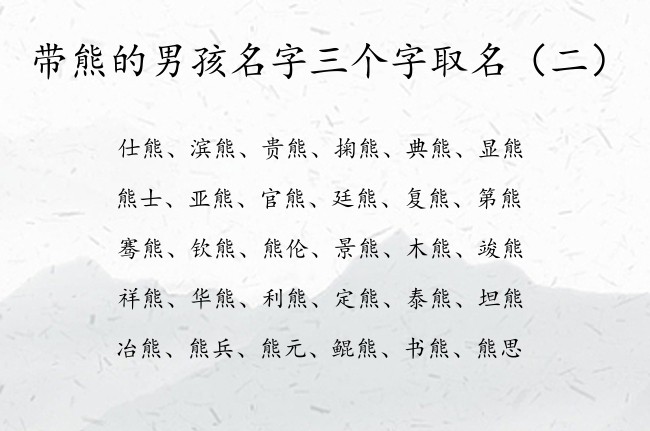 带熊的男孩名字三个字取名（二）

仕熊、滨熊、贵熊、掬熊、典熊、显熊

熊士、亚熊、官熊、廷熊、复熊、第熊

骞熊、钦熊、熊伦、景熊、木熊、竣熊

祥熊、华熊、利熊、定熊、泰熊、坦熊

冶熊、熊兵、熊元、鲲熊、书熊、熊思